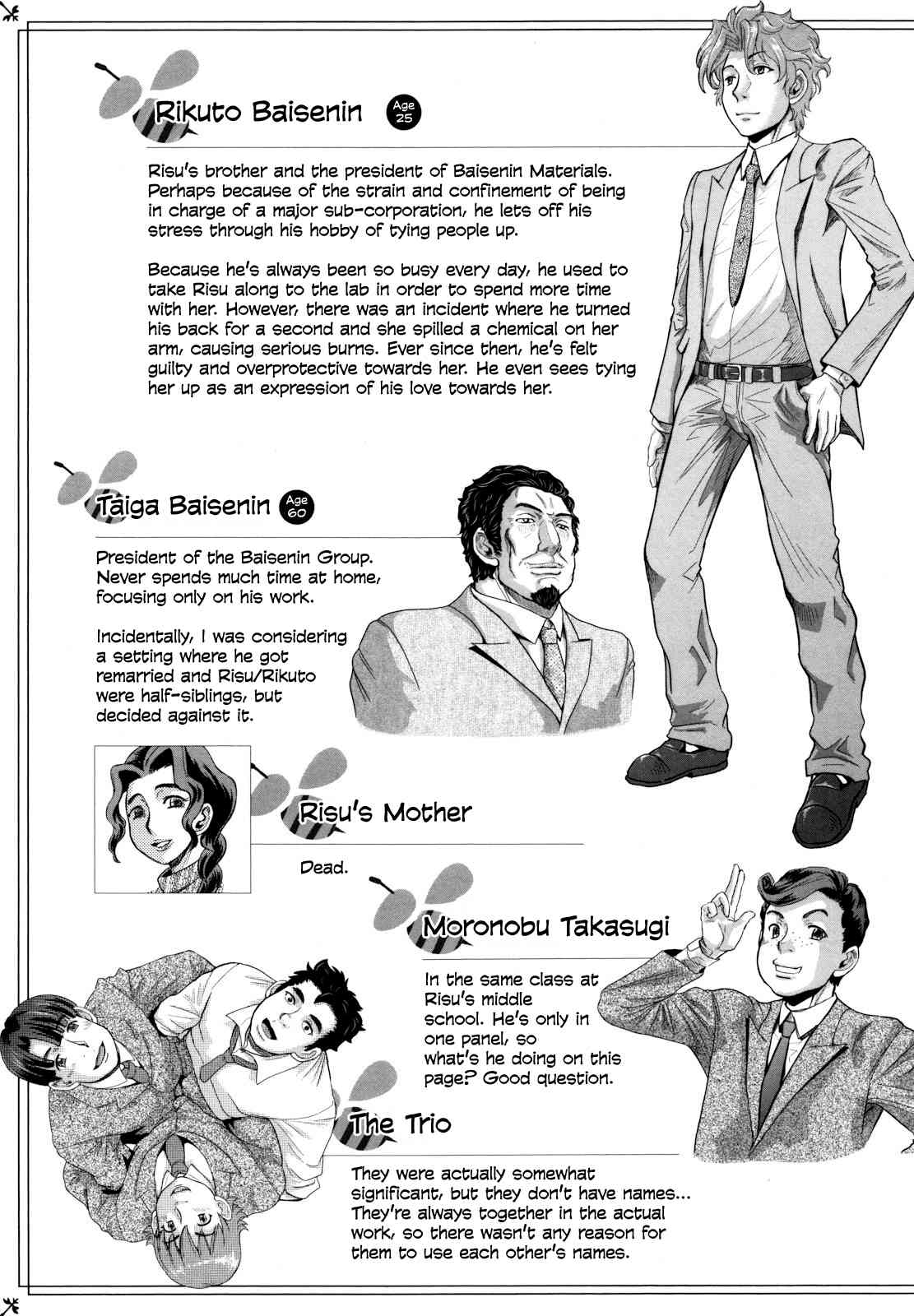 Rikuto Baisenin

Age 25

Risu's brother and the president of Baisenin Materials. Perhaps because of the strain and confinement of being in charge of a major sub-corporation, he lets off his stress through his hobby of tying people up.

Because he's always been so busy every day, he used to take Risu along to the lab in order to spend more time with her. However, there was an incident where he turned his back for a second and she spilled a chemical on her arm, causing serious burns. Ever since then, he's felt guilty and overprotective towards her. He even sees tying her up as an expression of his love towards her.

Taiga Baisenin

Age 60

President of the Baisenin Group. Never spends much time at home, focusing only on his work.

Incidentally, I was considering a setting where he got remarried and Risu/Rikuto were half-siblings, but decided against it.

Risu's Mother

Dead.

Moronobu Takasugi

In the same class at Risu's middle school. He's only in one panel, so what's he doing on this page? Good question.

The Trio

They were actually somewhat significant, but they don't have names... They're always together in the actual work, so there wasn't any reason for them to use each other's names.